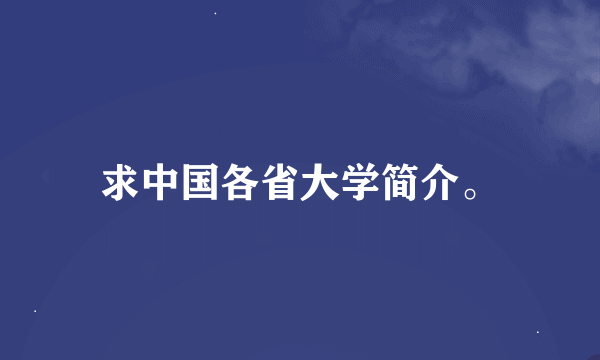 求中国各省大学简介。